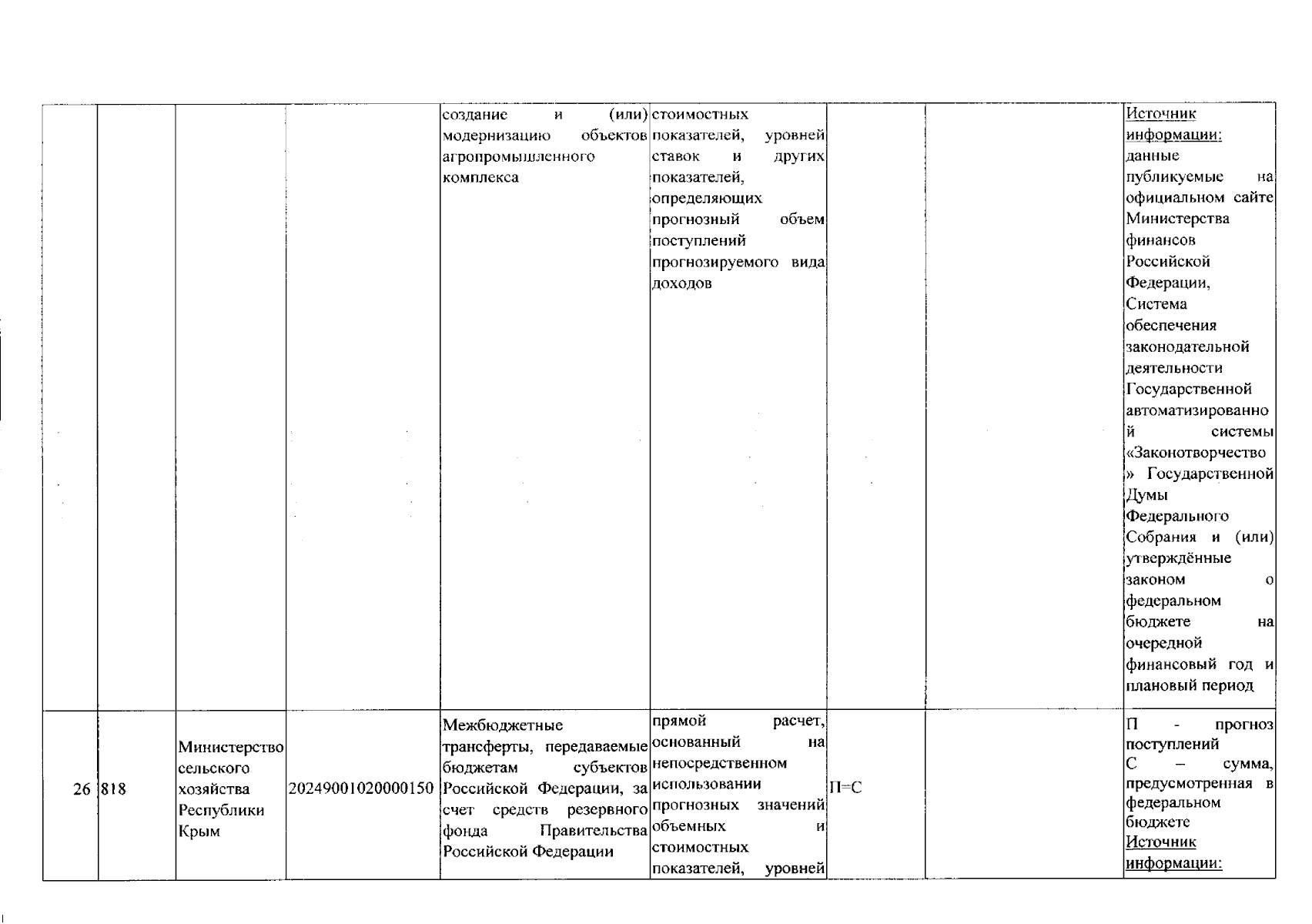 |  |  |  |  |  |  |  |  |  |
|---|---|---|---|---|---|---|---|---|
|  |  |  |  | создание и (или) модернизацию объектов агропромышленного комплекса | стоимостных показателей, уровней ставок и других показателей, определяющих прогнозный объем поступлений прогнозируемого вида доходов |  |  | Источник информации: данные публикуемые на официальном сайте Министерства финансов Российской Федерации, Система обеспечения законодательной деятельности Государственной автоматизированной системы «Законотворчество» Государственной Думы Федерального Собрания и (или) утверждённые законом о федеральном бюджете на очередной финансовый год и плановый период |
| 26 | 818 | Министерство сельского хозяйства Республики Крым | 20249001020000150 | Межбюджетные трансферты, передаваемые бюджетам субъектов Российской Федерации, за счет средств резервного фонда Правительства Российской Федерации | прямой расчет, основанный на непосредственном использовании прогнозных значений объемных и стоимостных показателей, уровней | П=С |  | П - прогноз поступлений С – сумма, предусмотренная в федеральном бюджете Источник информации: |